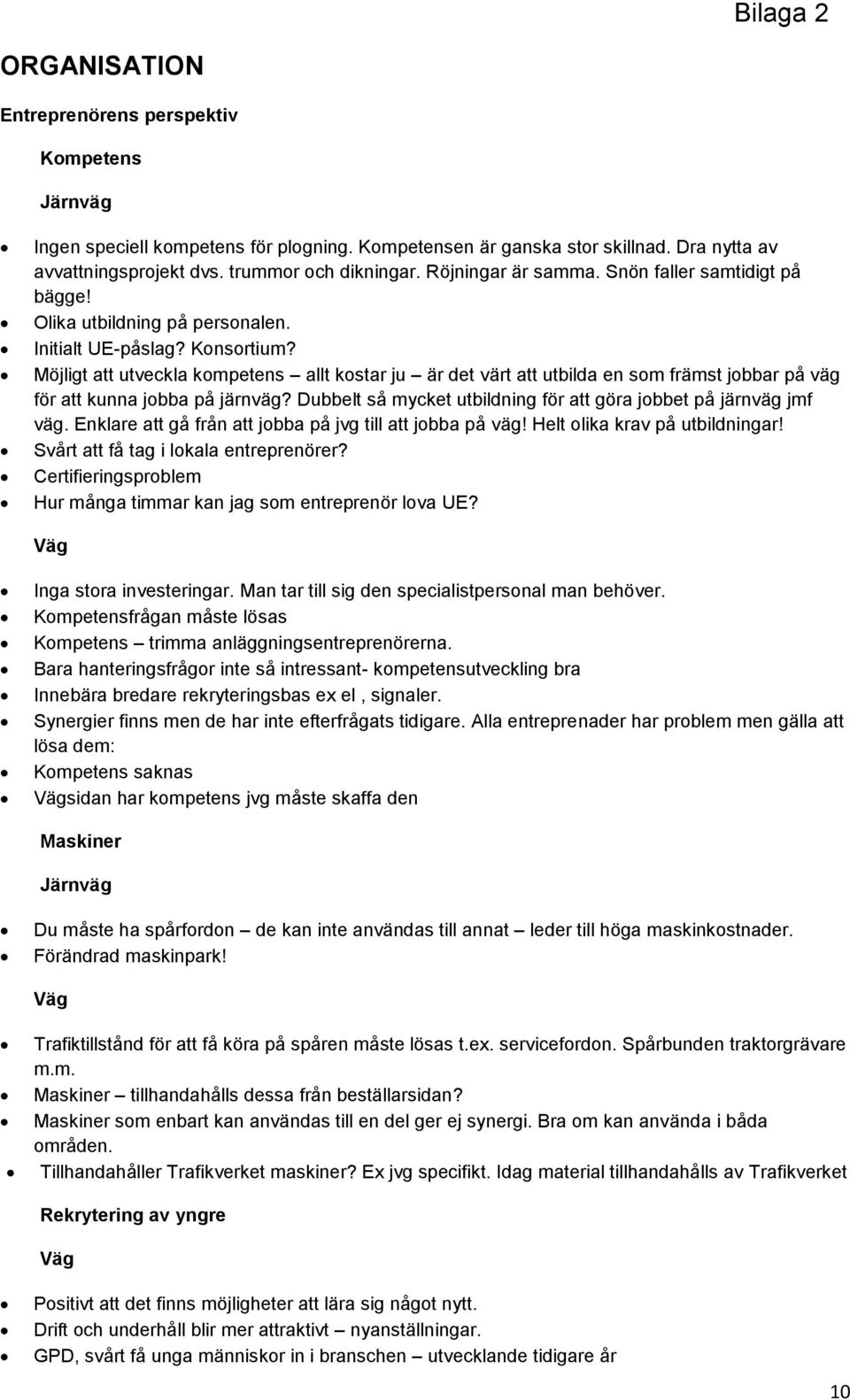 Bilaga 2

ORGANISATION

Entreprenörens perspektiv

Kompetens

Järnväg

- Ingen speciell kompetens för plogning. Kompetensen är ganska stor skillnad. Dra nytta av avvattningsprojekt dvs. trummor och dikningar. Röjningar är samma. Snön faller samtidigt på bägge!
- Olika utbildning på personalen.
- Initialt UE-påslag? Konsortium?
- Möjligt att utveckla kompetens – allt kostar ju – är det värt att utbilda en som främst jobbar på väg för att kunna jobba på järnväg? Dubbelt så mycket utbildning för att göra jobbet på järnväg jmf väg. Enklare att gå från att jobba på jvg till att jobba på väg! Helt olika krav på utbildningar!
- Svårt att få tag i lokala entreprenörer?
- Certifieringsproblem
- Hur många timmar kan jag som entreprenör lova UE?

Väg

- Inga stora investeringar. Man tar till sig den specialistpersonal man behöver.
- Kompetensfrågan måste lösas
- Kompetens – trimma anläggningsentreprenörerna.
- Bara hanteringsfrågor inte så intressant- kompetensutveckling bra
- Innebära bredare rekryteringsbas ex el , signaler.
- Synergier finns men de har inte efterfrågats tidigare. Alla entreprenader har problem men gälla att lösa dem:
- Kompetens saknas
- Vägsidan har kompetens jvg måste skaffa den

Maskiner

Järnväg

- Du måste ha spårfordon – de kan inte användas till annat – leder till höga maskinkostnader.
- Förändrad maskinpark!

Väg

- Trafiktillstånd för att få köra på spåren måste lösas t.ex. servicefordon. Spårbunden traktorgrävare m.m.
- Maskiner – tillhandahålls dessa från beställarsidan?
- Maskiner som enbart kan användas till en del ger ej synergi. Bra om kan använda i båda områden.
- Tillhandahåller Trafikverket maskiner? Ex jvg specifikt. Idag material tillhandahålls av Trafikverket

Rekrytering av yngre

Väg

- Positivt att det finns möjligheter att lära sig något nytt.
- Drift och underhåll blir mer attraktivt – nyanställningar.
- GPD, svårt få unga människor in i branschen – utvecklande tidigare år

10